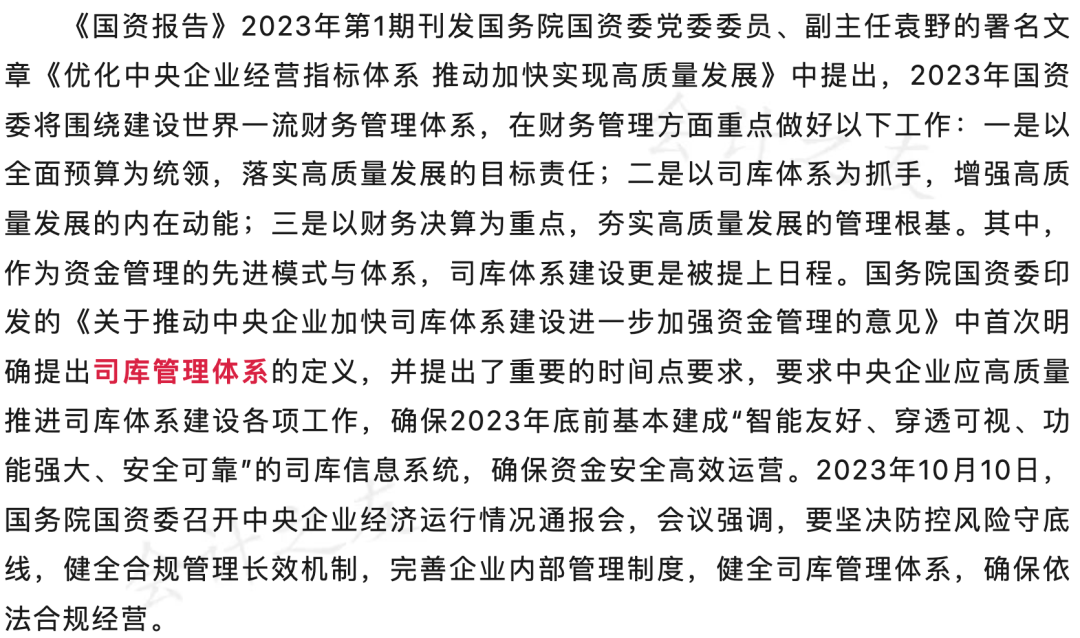 《国资报告》2023年第1期刊发国务院国资委党委委员、副主任袁野的署名文章《优化中央企业经营指标体系 推动加快实现高质量发展》中提出，2023年国资委将围绕建设世界一流财务管理体系，在财务管理方面重点做好以下工作：一是以全面预算为统领，落实高质量发展的目标责任；二是以司库体系为抓手，增强高质量发展的内在动能；三是以财务决算为重点，夯实高质量发展的管理根基。其中，作为资金管理的先进模式与体系，司库体系建设更是被提上日程。国务院国资委印发的《关于推动中央企业加快司库体系建设进一步加强资金管理的意见》中首次明确提出司库管理体系的定义，并提出了重要的时间点要求，要求中央企业应高质量推进司库体系建设各项工作，确保2023年底前基本建成“智能友好、穿透可视、功能强大、安全可靠”的司库信息系统，确保资金安全高效运营。2023年10月10日，国务院国资委召开中央企业经济运行情况通报会，会议强调，要坚决防控风险守底线，健全合规管理长效机制，完善企业内部管理制度，健全司库管理体系，确保依法合规经营。